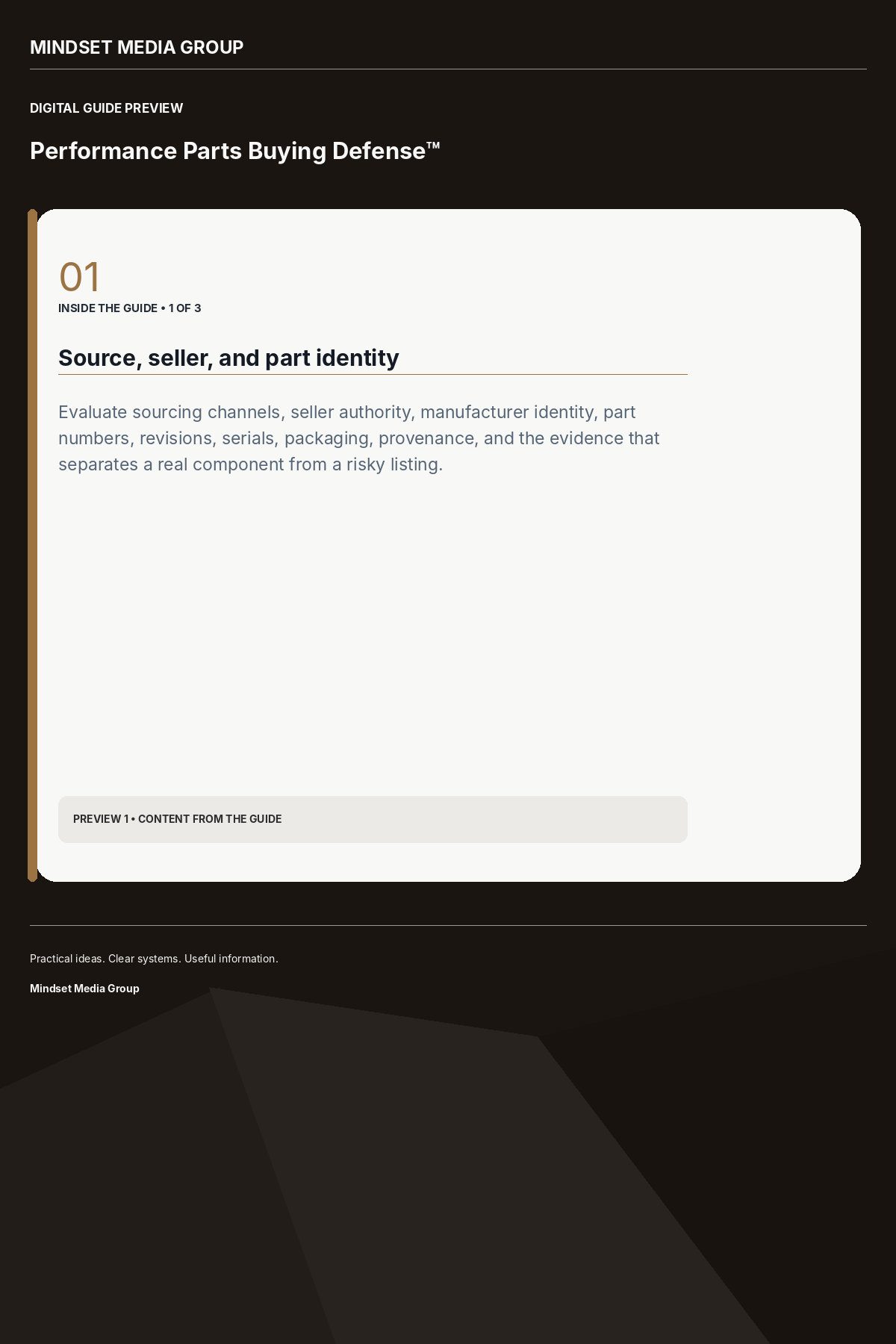 MINDSET MEDIA GROUP

DIGITAL GUIDE PREVIEW

Performance Parts Buying Defense™

01

INSIDE THE GUIDE • 1 OF 3

Source, seller, and part identity

Evaluate sourcing channels, seller authority, manufacturer identity, part numbers, revisions, serials, packaging, provenance, and the evidence that separates a real component from a risky listing.

PREVIEW 1 • CONTENT FROM THE GUIDE

Practical ideas. Clear systems. Useful information.

Mindset Media Group